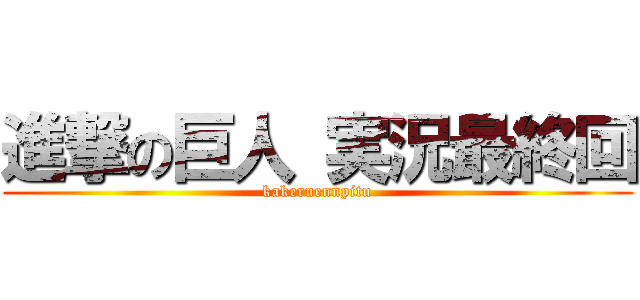 進撃の巨人 実況最終回
kakeruennpitu